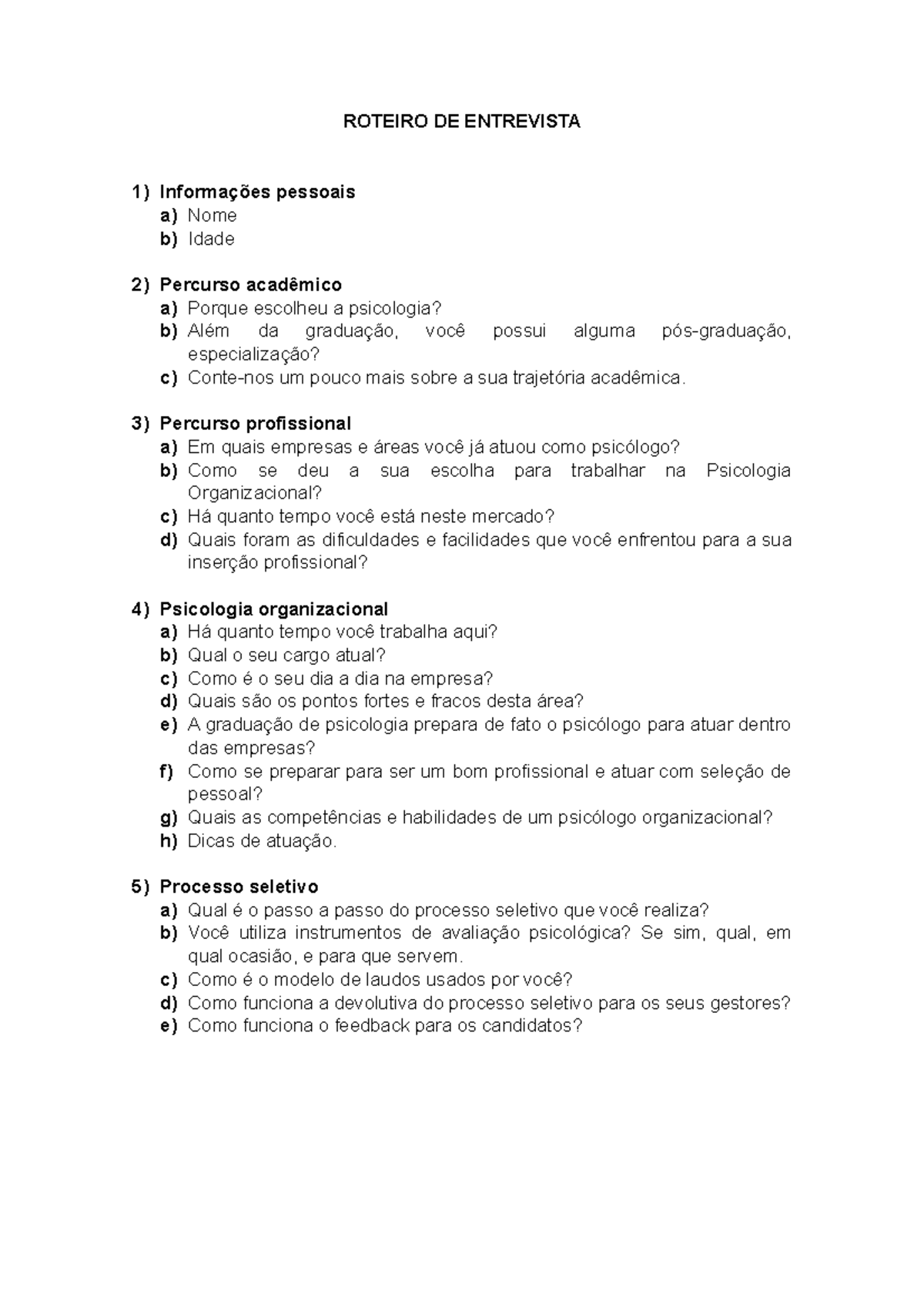 ROTEIRO DE ENTREVISTA

1) Informações pessoais
a) Nome
b) Idade

2) Percurso acadêmico
a) Porque escolheu a psicologia?
b) Além da graduação, você possui alguma pós-graduação, especialização?
c) Conte-nos um pouco mais sobre a sua trajetória acadêmica.

3) Percurso profissional
a) Em quais empresas e áreas você já atuou como psicólogo?
b) Como se deu a sua escolha para trabalhar na Psicologia Organizacional?
c) Há quanto tempo você está neste mercado?
d) Quais foram as dificuldades e facilidades que você enfrentou para a sua inserção profissional?

4) Psicologia organizacional
a) Há quanto tempo você trabalha aqui?
b) Qual o seu cargo atual?
c) Como é o seu dia a dia na empresa?
d) Quais são os pontos fortes e fracos desta área?
e) A graduação de psicologia prepara de fato o psicólogo para atuar dentro das empresas?
f) Como se preparar para ser um bom profissional e atuar com seleção de pessoal?
g) Quais as competências e habilidades de um psicólogo organizacional?
h) Dicas de atuação.

5) Processo seletivo
a) Qual é o passo a passo do processo seletivo que você realiza?
b) Você utiliza instrumentos de avaliação psicológica? Se sim, qual, em qual ocasião, e para que servem.
c) Como é o modelo de laudos usados por você?
d) Como funciona a devolutiva do processo seletivo para os seus gestores?
e) Como funciona o feedback para os candidatos?